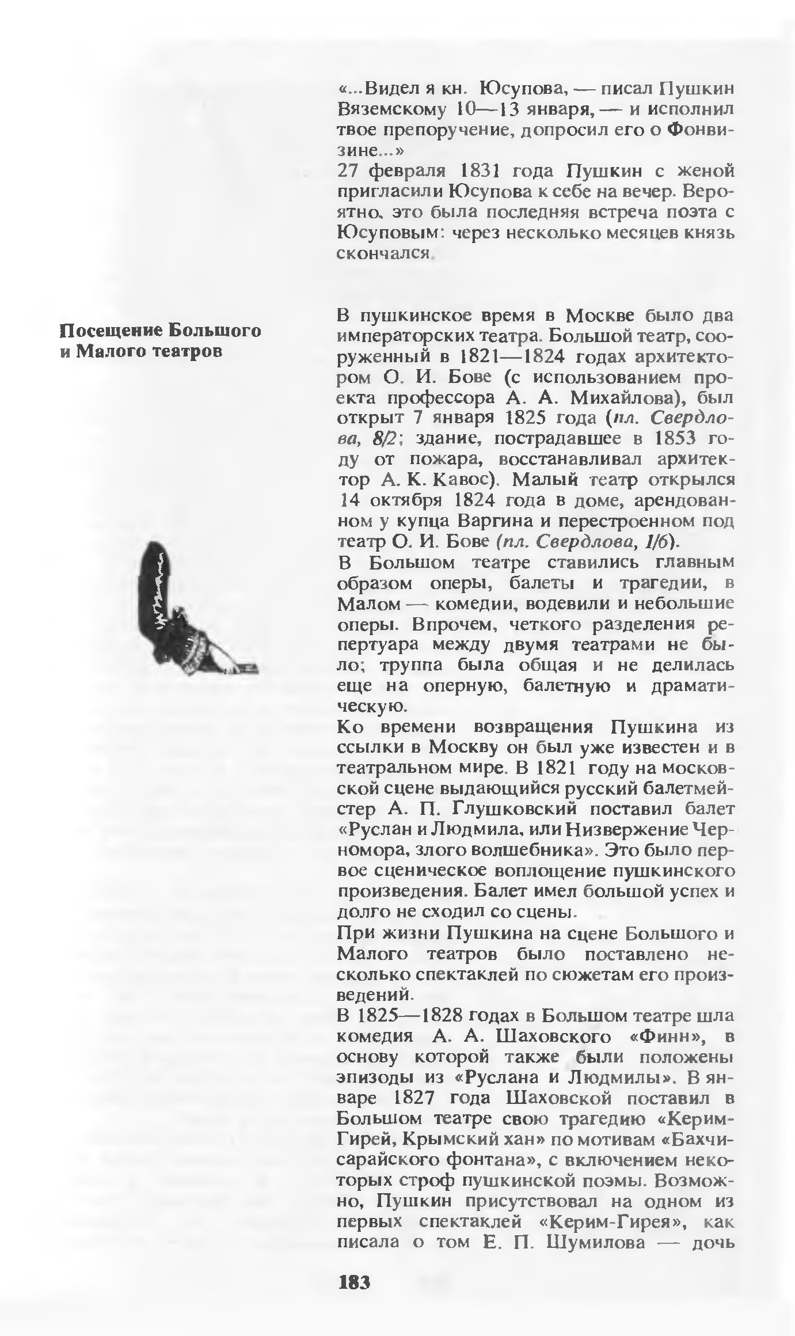 «...Видел я кн. Юсупова, — писал Пушкин Вяземскому 10—13 января, — и исполнил твое препоручение, допросил его о Фонвизине...»
27 февраля 1831 года Пушкин с женой пригласили Юсупова к себе на вечер. Вероятно, это была последняя встреча поэта с Юсуповым: через несколько месяцев князь скончался.

Посещение Большого и Малого театров

В пушкинское время в Москве было два императорских театра. Большой театр, сооруженный в 1821—1824 годах архитектором О. И. Бове (с использованием проекта профессора А. А. Михайлова), был открыт 7 января 1825 года (пл. Свердлова, 8/2; здание, пострадавшее в 1853 году от пожара, восстанавливал архитектор А. К. Кавос). Малый театр открылся 14 октября 1824 года в доме, арендованном у купца Варгина и перестроенном под театр О. И. Бове (пл. Свердлова, 1/6).
В Большом театре ставились главным образом оперы, балеты и трагедии, в Малом — комедии, водевили и небольшие оперы. Впрочем, четкого разделения репертуара между двумя театрами не было; труппа была общая и не делилась еще на оперную, балетную и драматическую.
Ко времени возвращения Пушкина из ссылки в Москву он был уже известен и в театральном мире. В 1821 году на московской сцене выдающийся русский балетмейстер А. П. Глушковский поставил балет «Руслан и Людмила, или Низвержение Черномора, злого волшебника». Это было первое сценическое воплощение пушкинского произведения. Балет имел большой успех и долго не сходил со сцены.
При жизни Пушкина на сцене Большого и Малого театров было поставлено несколько спектаклей по сюжетам его произведений.
В 1825—1828 годах в Большом театре шла комедия А. А. Шаховского «Финн», в основу которой также были положены эпизоды из «Руслана и Людмилы». В январе 1827 года Шаховской поставил в Большом театре свою трагедию «Керим-Гирей, Крымский хан» по мотивам «Бахчисарайского фонтана», с включением некоторых строф пушкинской поэмы. Возможно, Пушкин присутствовал на одном из первых спектаклей «Керим-Гирея», как писала о том Е. П. Шумилова — дочь

183